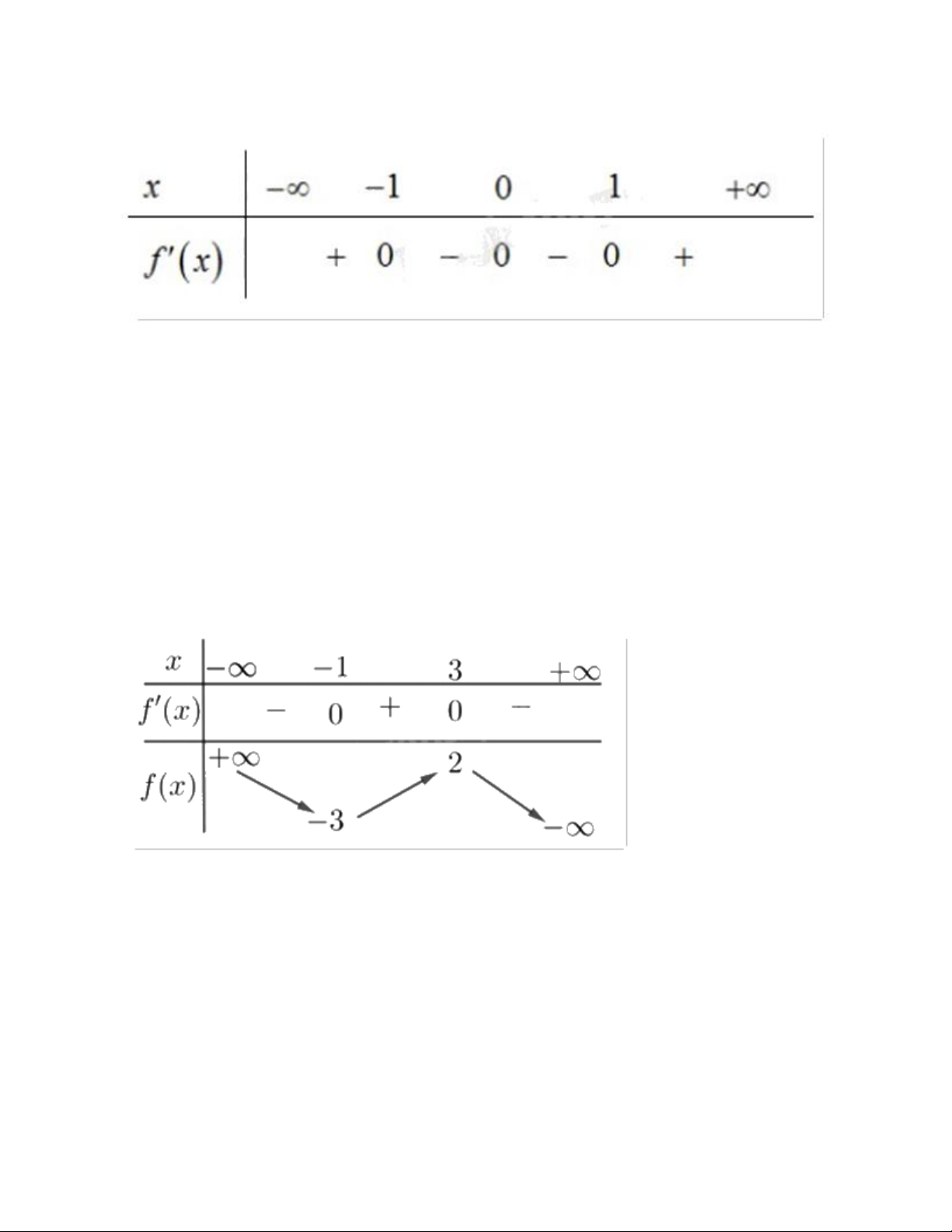 | $x$ | $-\infty$ | | $-1$ | | $0$ | | $1$ | | $+\infty$ |
|---|---|---|---|---|---|---|---|---|---|
| $f'(x)$ | | $+$ | $0$ | $-$ | $0$ | $-$ | $0$ | $+$ | |

| $x$ | $-\infty$ | | $-1$ | | $3$ | | $+\infty$ |
|---|---|---|---|---|---|---|---|
| $f'(x)$ | | $-$ | $0$ | $+$ | $0$ | $-$ | |
| $f(x)$ | $+\infty$ | | $-3$ | | $2$ | | $-\infty$ |